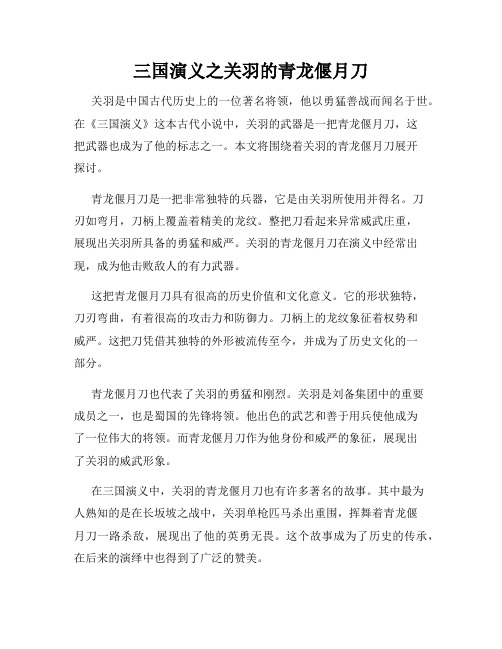 三国演义之关羽的青龙偃月刀

关羽是中国古代历史上的一位著名将领，他以勇猛善战而闻名于世。在《三国演义》这本古代小说中，关羽的武器是一把青龙偃月刀，这把武器也成为了他的标志之一。本文将围绕着关羽的青龙偃月刀展开探讨。

青龙偃月刀是一把非常独特的兵器，它是由关羽所使用并得名。刀刃如弯月，刀柄上覆盖着精美的龙纹。整把刀看起来异常威武庄重，展现出关羽所具备的勇猛和威严。关羽的青龙偃月刀在演义中经常出现，成为他击败敌人的有力武器。

这把青龙偃月刀具有很高的历史价值和文化意义。它的形状独特，刀刃弯曲，有着很高的攻击力和防御力。刀柄上的龙纹象征着权势和威严。这把刀凭借其独特的外形被流传至今，并成为了历史文化的一部分。

青龙偃月刀也代表了关羽的勇猛和刚烈。关羽是刘备集团中的重要成员之一，也是蜀国的先锋将领。他出色的武艺和善于用兵使他成为了一位伟大的将领。而青龙偃月刀作为他身份和威严的象征，展现出了关羽的威武形象。

在三国演义中，关羽的青龙偃月刀也有许多著名的故事。其中最为人熟知的是在长坂坡之战中，关羽单枪匹马杀出重围，挥舞着青龙偃月刀一路杀敌，展现出了他的英勇无畏。这个故事成为了历史的传承，在后来的演绎中也得到了广泛的赞美。